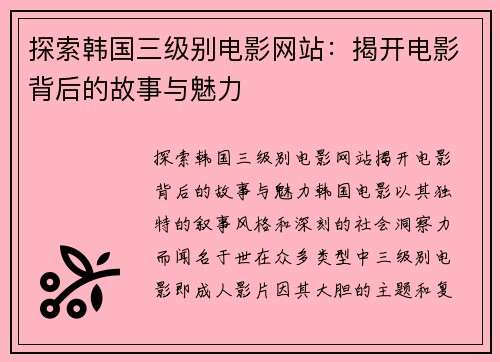 探索韩国三级别电影网站：揭开电影背后的故事与魅力

探索韩国三级别电影网站揭开电影背后的故事与魅力韩国电影以其独特的叙事风格和深刻的社会洞察力而闻名于世在众多类型中三级别电影即成人影片因其大胆的主题和复